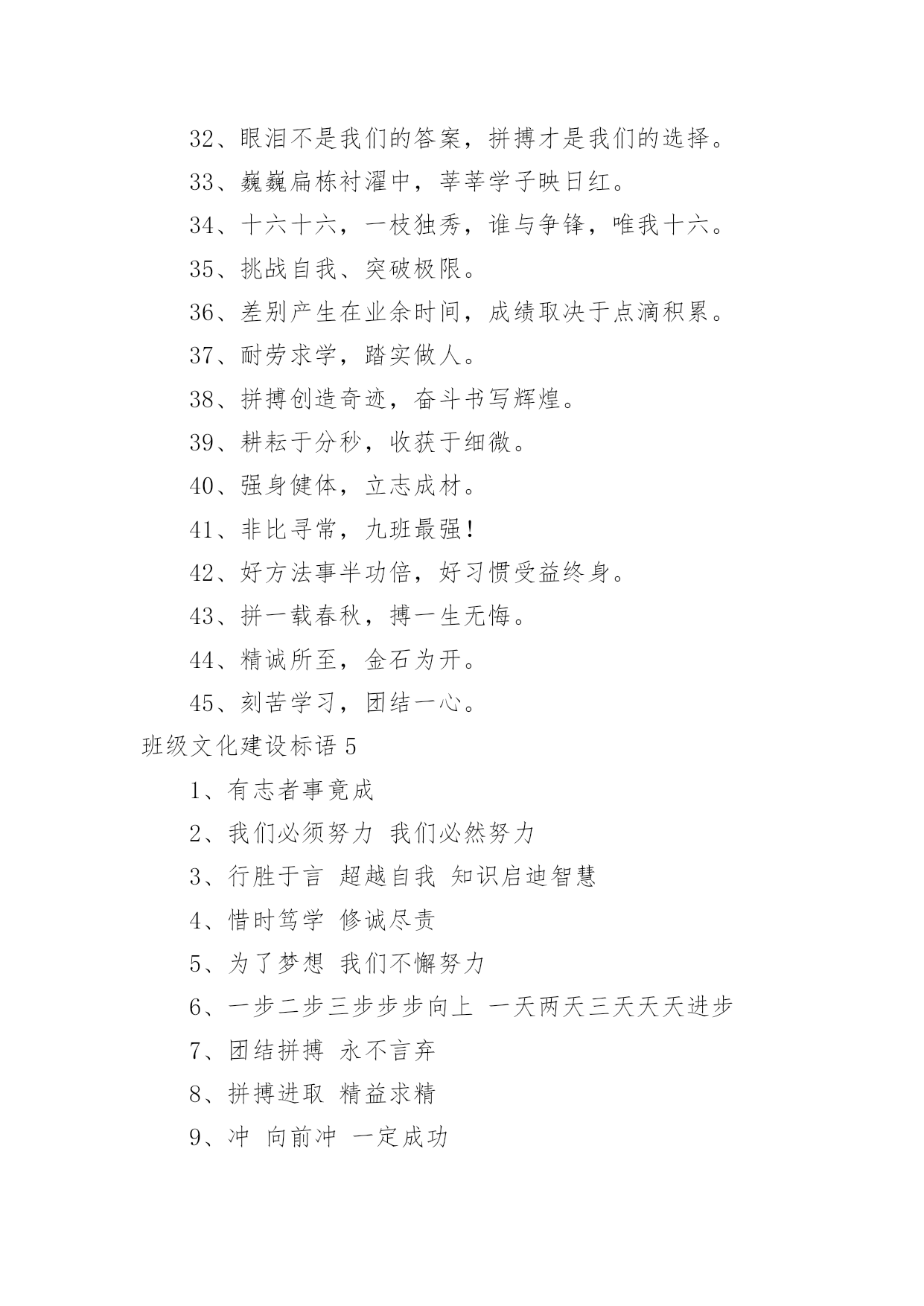 32、眼泪不是我们的答案，拼搏才是我们的选择。

33、巍巍扁栋衬濯中，莘莘学子映日红。

34、十六十六，一枝独秀，谁与争锋，唯我十六。

35、挑战自我、突破极限。

36、差别产生在业余时间，成绩取决于点滴积累。

37、耐劳求学，踏实做人。

38、拼搏创造奇迹，奋斗书写辉煌。

39、耕耘于分秒，收获于细微。

40、强身健体，立志成材。

41、非比寻常，九班最强！

42、好方法事半功倍，好习惯受益终身。

43、拼一载春秋，搏一生无悔。

44、精诚所至，金石为开。

45、刻苦学习，团结一心。

班级文化建设标语 5

1、有志者事竟成

2、我们必须努力 我们必然努力

3、行胜于言 超越自我 知识启迪智慧

4、惜时笃学 修诚尽责

5、为了梦想 我们不懈努力

6、一步二步三步步步向上 一天两天三天天天进步

7、团结拼搏 永不言弃

8、拼搏进取 精益求精

9、冲 向前冲 一定成功